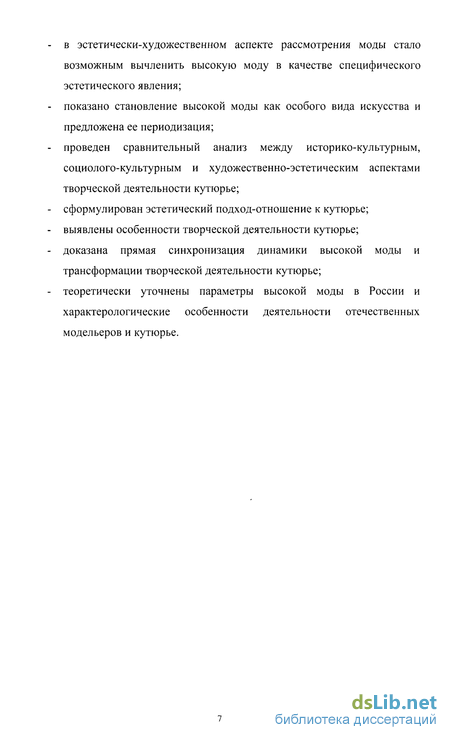 - в эстетически-художественном аспекте рассмотрения моды стало возможным вычленить высокую моду в качестве специфического эстетического явления;
- показано становление высокой моды как особого вида искусства и предложена ее периодизация;
- проведен сравнительный анализ между историко-культурным, социолого-культурным и художественно-эстетическим аспектами творческой деятельности кутюрье;
- сформулирован эстетический подход-отношение к кутюрье;
- выявлены особенности творческой деятельности кутюрье;
- доказана прямая синхронизация динамики высокой моды и трансформации творческой деятельности кутюрье;
- теоретически уточнены параметры высокой моды в России и характерологические особенности деятельности отечественных модельеров и кутюрье.

7

dsLib.net
библиотека диссертаций